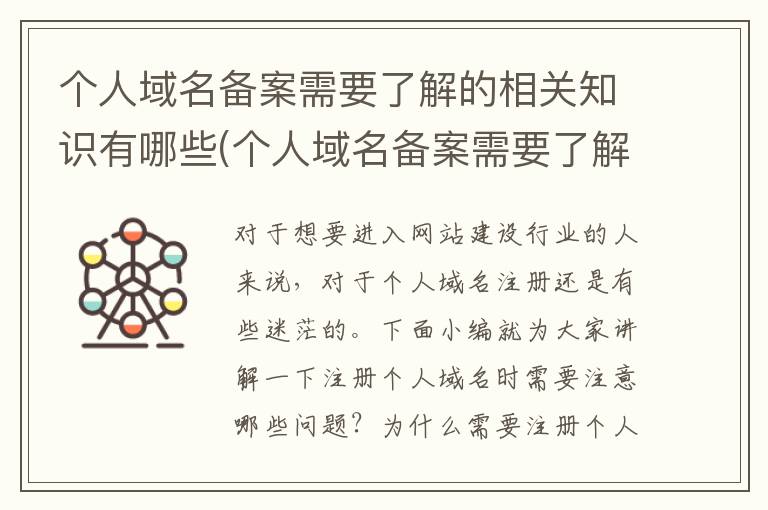 个人域名备案需要了解的相关知识有哪些(个人域名备案需要了解

对于想要进入网站建设行业的人来说，对于个人域名注册还是有些迷茫的。下面小编就为大家讲解一下注册个人域名时需要注意哪些问题？为什么需要注册个人